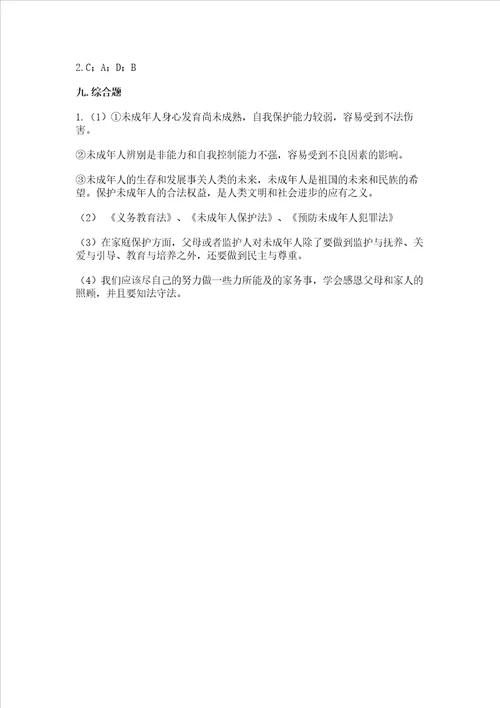 2.C；A；D；B

九.综合题

1.（1）①未成年人身心发育尚未成熟，自我保护能力较弱，容易受到不法伤害。

②未成年人辨别是非能力和自我控制能力不强，容易受到不良因素的影响。

③未成年人的生存和发展事关人类的未来，未成年人是祖国的未来和民族的希望。保护未成年人的合法权益，是人类文明和社会进步的应有之义。

（2）《义务教育法》、《未成年人保护法》、《预防未成年人犯罪法》

（3）在家庭保护方面，父母或者监护人对未成年人除了要做到监护与抚养、关爱与引导、教育与培养之外，还要做到民主与尊重。

（4）我们应该尽自己的努力做一些力所能及的家务事，学会感恩父母和家人的照顾，并且要知法守法。